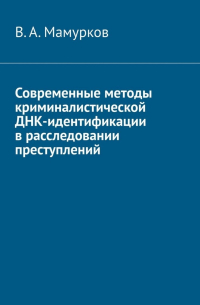 В. А. Мамурков

Современные методы криминалистической ДНК-идентификации в расследовании преступлений